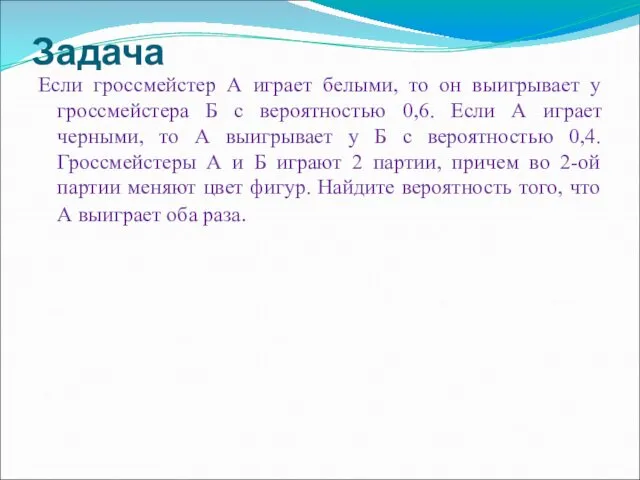 Задача

Если гроссмейстер А играет белыми, то он выигрывает у гроссмейстера Б с вероятностью 0,6. Если А играет черными, то А выигрывает у Б с вероятностью 0,4. Гроссмейстеры А и Б играют 2 партии, причем во 2-ой партии меняют цвет фигур. Найдите вероятность того, что А выиграет оба раза.